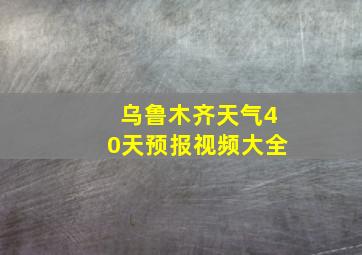 乌鲁木齐天气40天预报视频大全